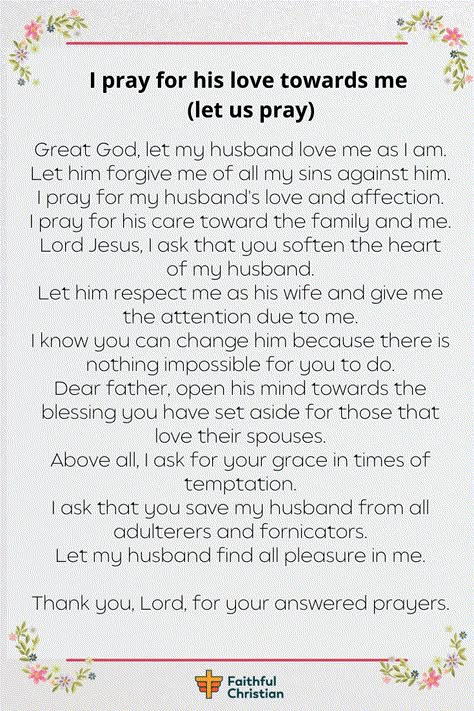 I pray for his love towards me (let us pray)

Great God, let my husband love me as I am.
Let him forgive me of all my sins against him.
I pray for my husband's love and affection.
I pray for his care toward the family and me.
Lord Jesus, I ask that you soften the heart of my husband.
Let him respect me as his wife and give me the attention due to me.
I know you can change him because there is nothing impossible for you to do.
Dear father, open his mind towards the blessing you have set aside for those that love their spouses.
Above all, I ask for your grace in times of temptation.
I ask that you save my husband from all adulterers and fornicators.
Let my husband find all pleasure in me.

Thank you, Lord, for your answered prayers.

Faithful Christian